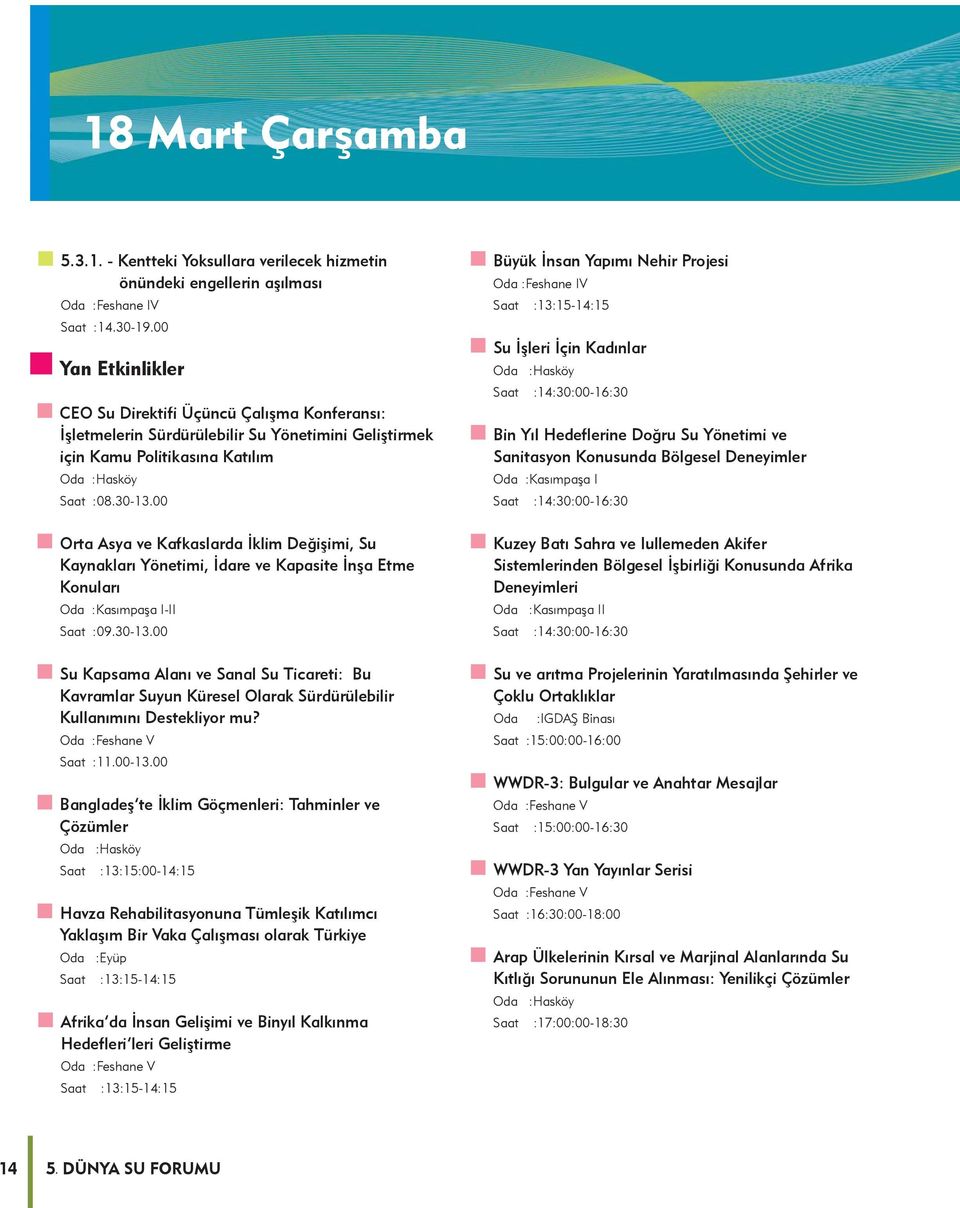 18 Mart Çarşamba

5.3.1. - Kentteki Yoksullara verilecek hizmetin önündeki engellerin aşılması
Oda :Feshane IV
Saat :14.30-19.00

Yan Etkinlikler

CEO Su Direktifi Üçüncü Çalışma Konferansı: İşletmelerin Sürdürülebilir Su Yönetimini Geliştirmek için Kamu Politikasına Katılım
Oda :Hasköy
Saat :08.30-13.00

Orta Asya ve Kafkaslarda İklim Değişimi, Su Kaynakları Yönetimi, İdare ve Kapasite İnşa Etme Konuları
Oda :Kasımpaşa I-II
Saat :09.30-13.00

Su Kapsama Alanı ve Sanal Su Ticareti: Bu Kavramlar Suyun Küresel Olarak Sürdürülebilir Kullanımını Destekliyor mu?
Oda :Feshane V
Saat :11.00-13.00

Bangladeş'te İklim Göçmenleri: Tahminler ve Çözümler
Oda :Hasköy
Saat :13:15:00-14:15

Havza Rehabilitasyonuna Tümleşik Katılımcı Yaklaşım Bir Vaka Çalışması olarak Türkiye
Oda :Eyüp
Saat :13:15-14:15

Afrika'da İnsan Gelişimi ve Binyıl Kalkınma Hedefleri'leri Geliştirme
Oda :Feshane V
Saat :13:15-14:15

Büyük İnsan Yapımı Nehir Projesi
Oda :Feshane IV
Saat :13:15-14:15

Su İşleri İçin Kadınlar
Oda :Hasköy
Saat :14:30:00-16:30

Bin Yıl Hedeflerine Doğru Su Yönetimi ve Sanitasyon Konusunda Bölgesel Deneyimler
Oda :Kasımpaşa I
Saat :14:30:00-16:30

Kuzey Batı Sahra ve Iullemeden Akifer Sistemlerinden Bölgesel İşbirliği Konusunda Afrika Deneyimleri
Oda :Kasımpaşa II
Saat :14:30:00-16:30

Su ve arıtma Projelerinin Yaratılmasında Şehirler ve Çoklu Ortaklıklar
Oda :IGDAŞ Binası
Saat :15:00:00-16:00

WWDR-3: Bulgular ve Anahtar Mesajlar
Oda :Feshane V
Saat :15:00:00-16:30

WWDR-3 Yan Yayınlar Serisi
Oda :Feshane V
Saat :16:30:00-18:00

Arap Ülkelerinin Kırsal ve Marjinal Alanlarında Su Kıtlığı Sorununun Ele Alınması: Yenilikçi Çözümler
Oda :Hasköy
Saat :17:00:00-18:30

14 5. DÜNYA SU FORUMU